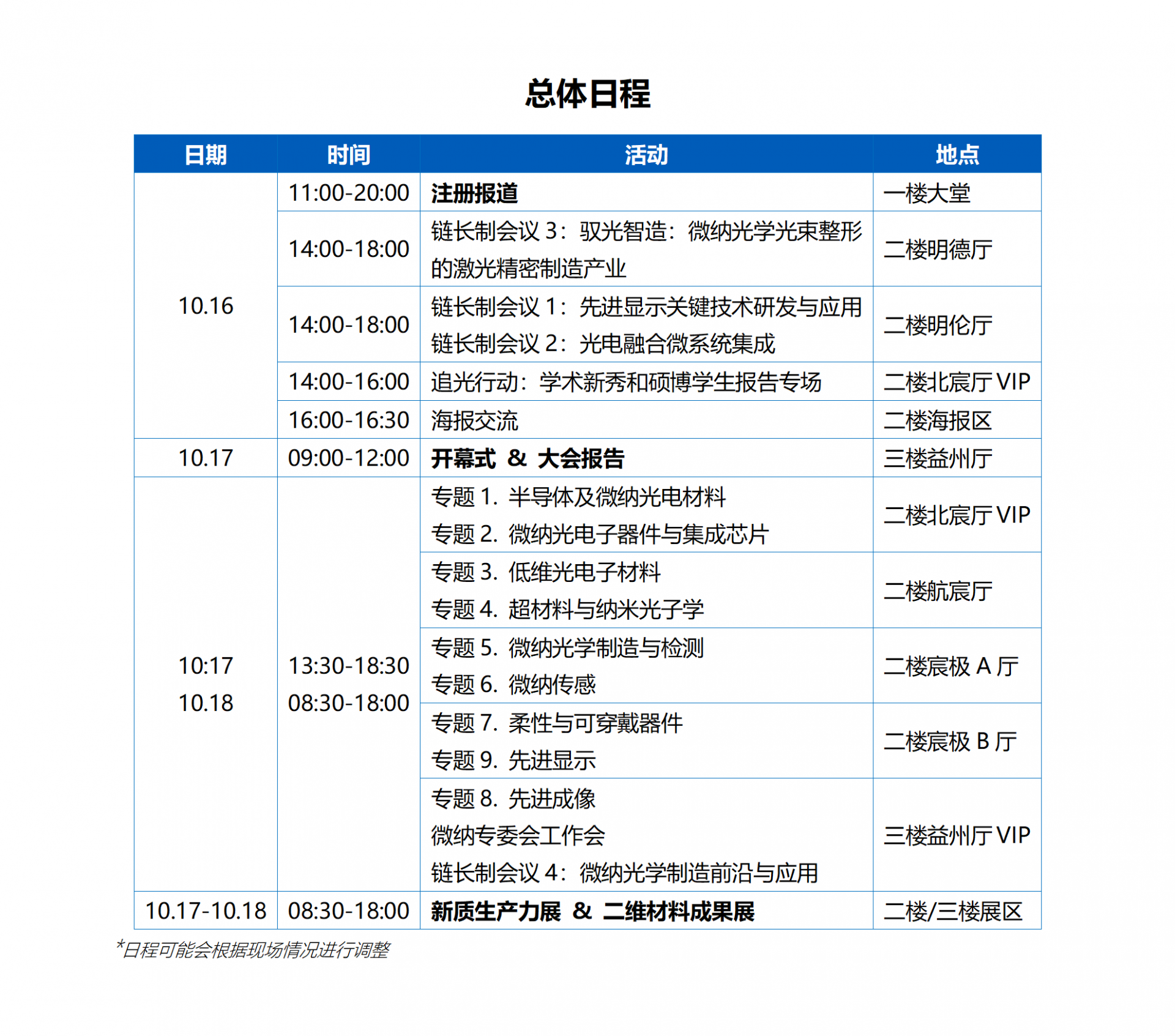 总体日程

| 日期 | 时间 | 活动 | 地点 |
|---|---|---|---|
| 10.16 | 11:00-20:00 | 注册报道 | 一楼大堂 |
|  | 14:00-18:00 | 链长制会议3：驭光智造：微纳光学光束整形的激光精密制造产业 | 二楼明德厅 |
|  | 14:00-18:00 | 链长制会议1：先进显示关键技术研发与应用 链长制会议2：光电融合微系统集成 | 二楼明伦厅 |
|  | 14:00-16:00 | 追光行动：学术新秀和硕博学生报告专场 | 二楼北宸厅VIP |
|  | 16:00-16:30 | 海报交流 | 二楼海报区 |
| 10.17 | 09:00-12:00 | 开幕式 & 大会报告 | 三楼益州厅 |
| 10:17 10.18 | 13:30-18:30 08:30-18:00 | 专题1. 半导体及微纳光电材料 专题2. 微纳光电子器件与集成芯片 | 二楼北宸厅VIP |
|  |  | 专题3. 低维光电子材料 专题4. 超材料与纳米光子学 | 二楼航宸厅 |
|  |  | 专题5. 微纳光学制造与检测 专题6. 微纳传感 | 二楼宸极A厅 |
|  |  | 专题7. 柔性与可穿戴器件 专题9. 先进显示 | 二楼宸极B厅 |
|  |  | 专题8. 先进成像 微纳专委会工作会 链长制会议4：微纳光学制造前沿与应用 | 三楼益州厅VIP |
| 10.17-10.18 | 08:30-18:00 | 新质生产力展 & 二维材料成果展 | 二楼/三楼展区 |

*日程可能会根据现场情况进行调整